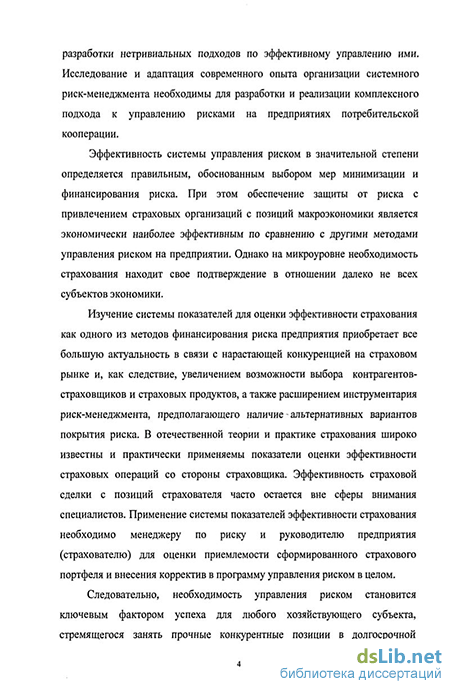 разработки нетривиальных подходов по эффективному управлению ими. Исследование и адаптация современного опыта организации системного риск-менеджмента необходимы для разработки и реализации комплексного подхода к управлению рисками на предприятиях потребительской кооперации.

Эффективность системы управления риском в значительной степени определяется правильным, обоснованным выбором мер минимизации и финансирования риска. При этом обеспечение защиты от риска с привлечением страховых организаций с позиций макроэкономики является экономически наиболее эффективным по сравнению с другими методами управления риском на предприятии. Однако на микроуровне необходимость страхования находит свое подтверждение в отношении далеко не всех субъектов экономики.

Изучение системы показателей для оценки эффективности страхования как одного из методов финансирования риска предприятия приобретает все большую актуальность в связи с нарастающей конкуренцией на страховом рынке и, как следствие, увеличением возможности выбора контрагентов-страховщиков и страховых продуктов, а также расширением инструментария риск-менеджмента, предполагающего наличие альтернативных вариантов покрытия риска. В отечественной теории и практике страхования широко известны и практически применяемы показатели оценки эффективности страховых операций со стороны страховщика. Эффективность страховой сделки с позиций страхователя часто остается вне сферы внимания специалистов. Применение системы показателей эффективности страхования необходимо менеджеру по риску и руководителю предприятия (страхователю) для оценки приемлемости сформированного страхового портфеля и внесения корректив в программу управления риском в целом.

Следовательно, необходимость управления риском становится ключевым фактором успеха для любого хозяйствующего субъекта, стремящегося занять прочные конкурентные позиции в долгосрочной

4

dsLib.net
библиотека диссертаций